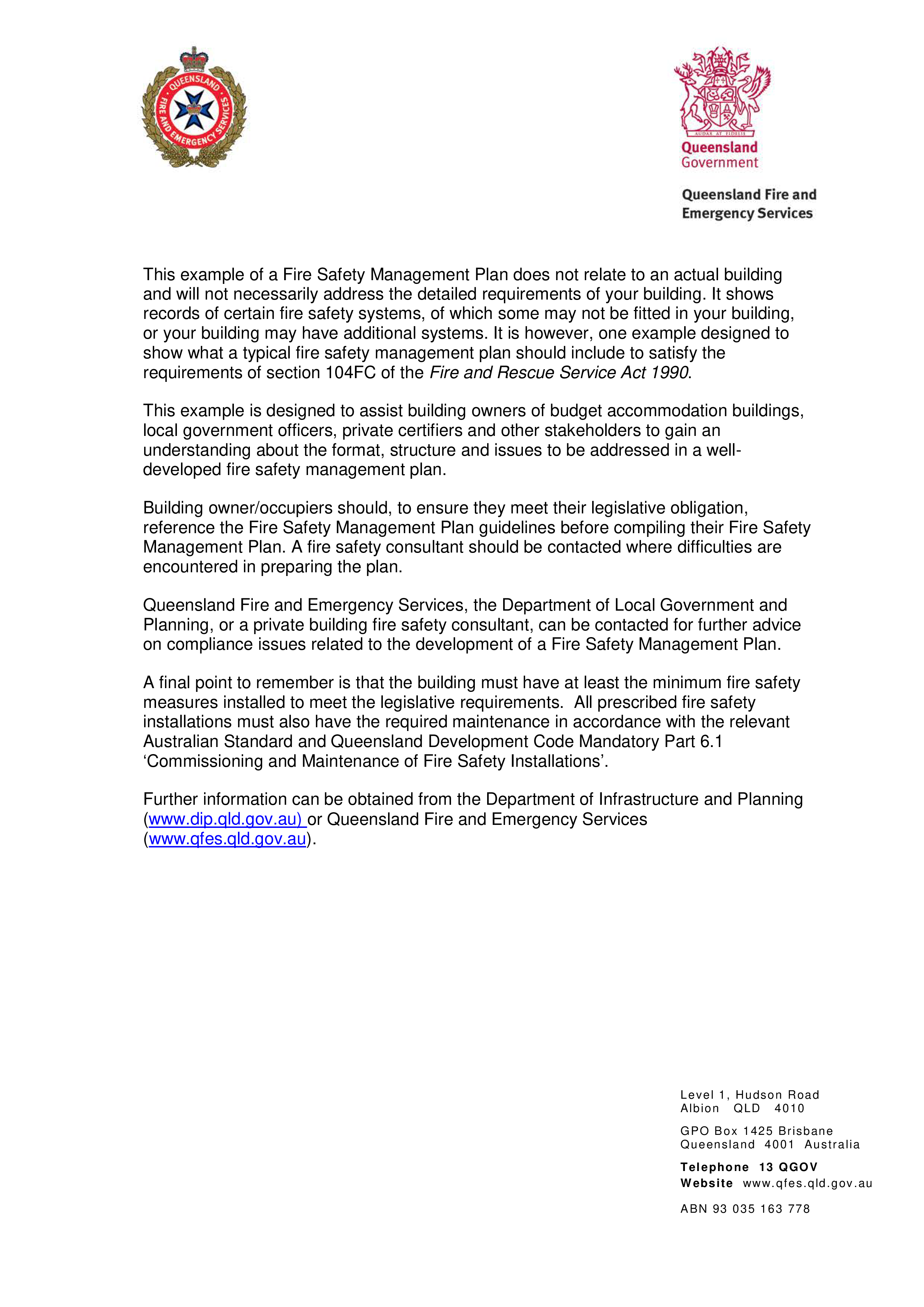 QUEENSLAND FIRE AND EMERGENCY SERVICES

AUDAX AT FIDELIS

Queensland Government

Queensland Fire and Emergency Services

This example of a Fire Safety Management Plan does not relate to an actual building and will not necessarily address the detailed requirements of your building. It shows records of certain fire safety systems, of which some may not be fitted in your building, or your building may have additional systems. It is however, one example designed to show what a typical fire safety management plan should include to satisfy the requirements of section 104FC of the Fire and Rescue Service Act 1990.

This example is designed to assist building owners of budget accommodation buildings, local government officers, private certifiers and other stakeholders to gain an understanding about the format, structure and issues to be addressed in a well-developed fire safety management plan.

Building owner/occupiers should, to ensure they meet their legislative obligation, reference the Fire Safety Management Plan guidelines before compiling their Fire Safety Management Plan. A fire safety consultant should be contacted where difficulties are encountered in preparing the plan.

Queensland Fire and Emergency Services, the Department of Local Government and Planning, or a private building fire safety consultant, can be contacted for further advice on compliance issues related to the development of a Fire Safety Management Plan.

A final point to remember is that the building must have at least the minimum fire safety measures installed to meet the legislative requirements. All prescribed fire safety installations must also have the required maintenance in accordance with the relevant Australian Standard and Queensland Development Code Mandatory Part 6.1 ‘Commissioning and Maintenance of Fire Safety Installations’.

Further information can be obtained from the Department of Infrastructure and Planning (www.dip.qld.gov.au) or Queensland Fire and Emergency Services (www.qfes.qld.gov.au).

Level 1, Hudson Road
Albion QLD 4010

GPO Box 1425 Brisbane
Queensland 4001 Australia

Telephone 13 QGOV
Website www.qfes.qld.gov.au

ABN 93 035 163 778